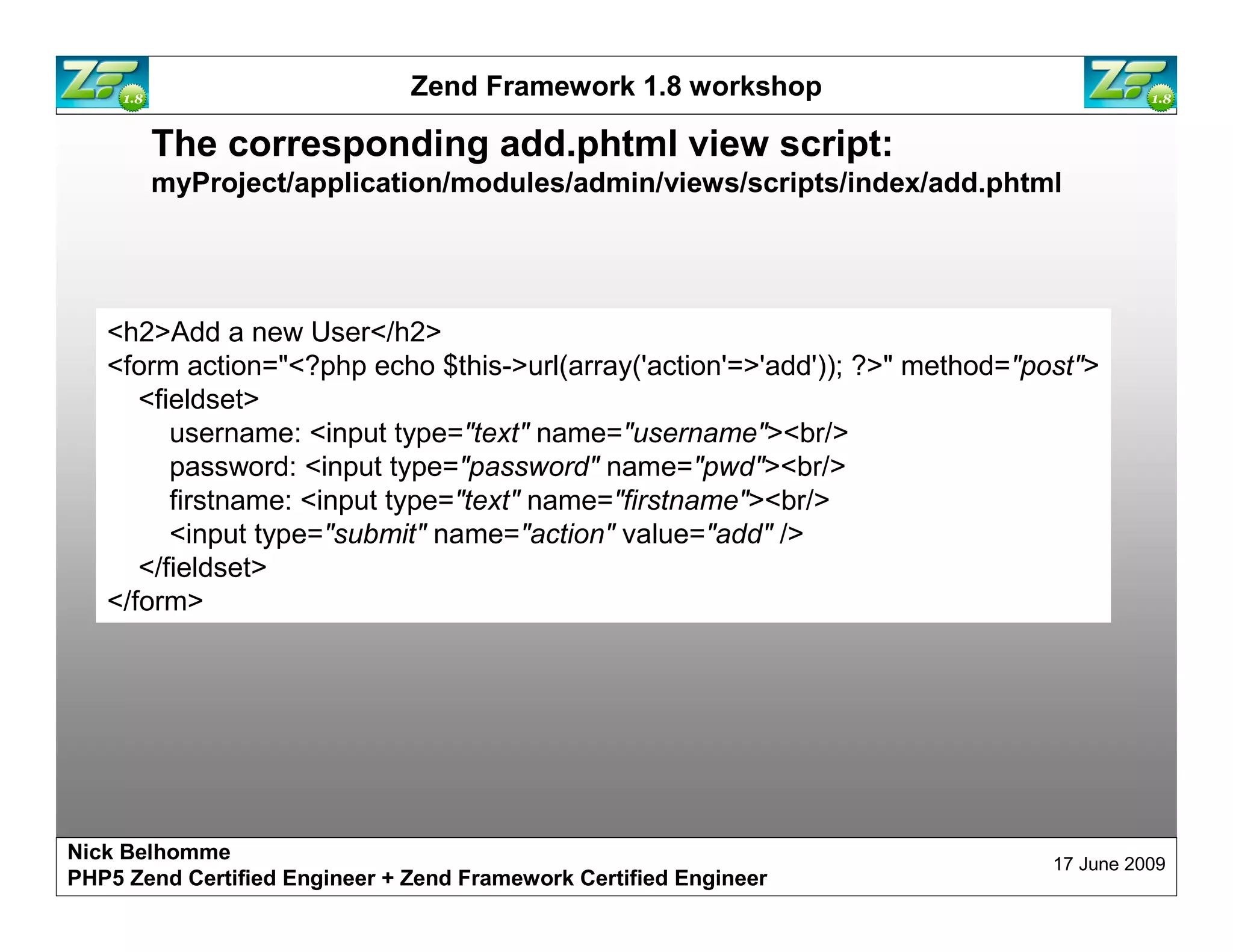 ZF 1.8

Zend Framework 1.8 workshop

ZF 1.8

The corresponding add.phtml view script:
myProject/application/modules/admin/views/scripts/index/add.phtml

<h2>Add a new User</h2>
<form action="<?php echo $this->url(array('action'=>'add')); ?>" method="post">
<fieldset>
username: <input type="text" name="username"><br/>
password: <input type="password" name="pwd"><br/>
firstname: <input type="text" name="firstname"><br/>
<input type="submit" name="action" value="add" />
</fieldset>
</form>

Nick Belhomme
PHP5 Zend Certified Engineer + Zend Framework Certified Engineer

17 June 2009